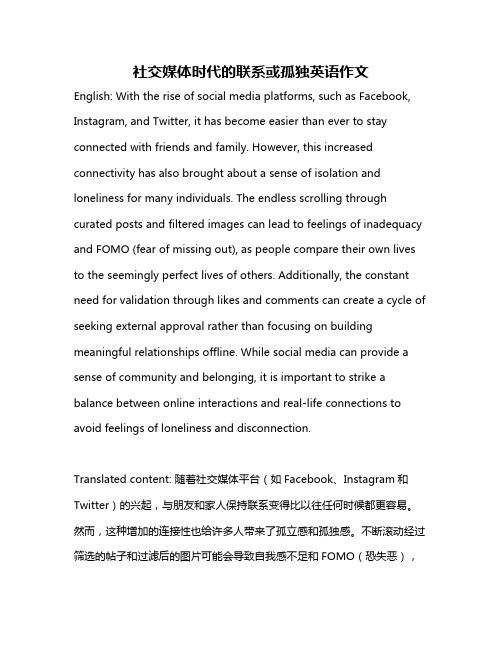 社交媒体时代的联系或孤独英语作文

English: With the rise of social media platforms, such as Facebook, Instagram, and Twitter, it has become easier than ever to stay connected with friends and family. However, this increased connectivity has also brought about a sense of isolation and loneliness for many individuals. The endless scrolling through curated posts and filtered images can lead to feelings of inadequacy and FOMO (fear of missing out), as people compare their own lives to the seemingly perfect lives of others. Additionally, the constant need for validation through likes and comments can create a cycle of seeking external approval rather than focusing on building meaningful relationships offline. While social media can provide a sense of community and belonging, it is important to strike a balance between online interactions and real-life connections to avoid feelings of loneliness and disconnection.

Translated content: 随着社交媒体平台（如 Facebook、Instagram 和 Twitter）的兴起，与朋友和家人保持联系变得比以往任何时候都更容易。然而，这种增加的连接性也给许多人带来了孤立感和孤独感。不断滚动经过筛选的帖子和过滤后的图片可能会导致自我感不足和 FOMO（恐失恶），